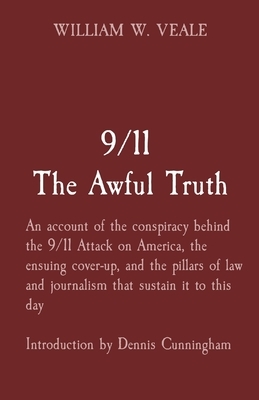 WILLIAM W. VEALE

9/11
The Awful Truth

An account of the conspiracy behind the 9/11 Attack on America, the ensuing cover-up, and the pillars of law and journalism that sustain it to this day

Introduction by Dennis Cunningham